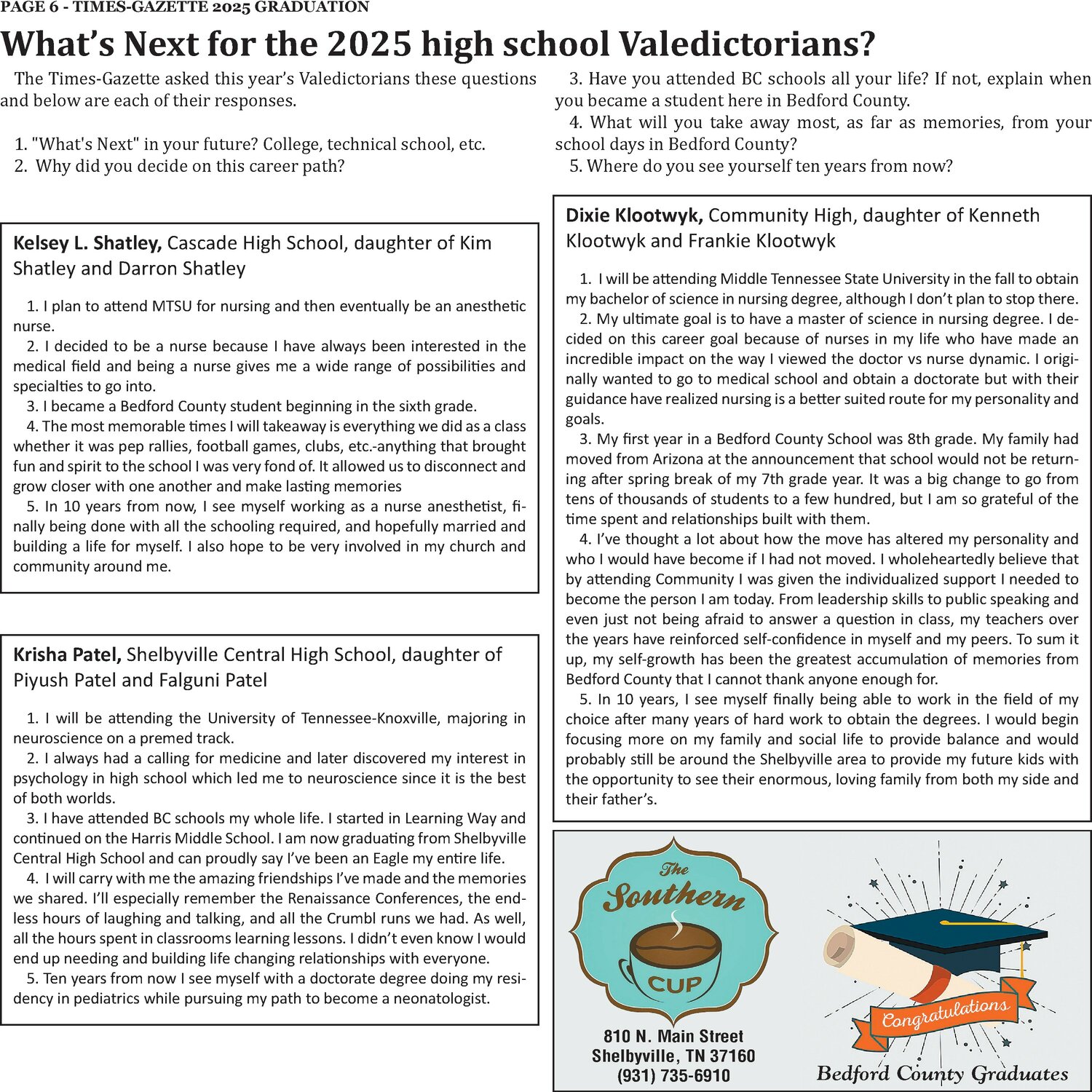 PAGE 6 - TIMES-GAZETTE 2025 GRADUATION

What's Next for the 2025 high school Valedictorians?

The Times-Gazette asked this year's Valedictorians these questions and below are each of their responses.

1. "What's Next" in your future? College, technical school, etc.
2. Why did you decide on this career path?
3. Have you attended BC schools all your life? If not, explain when you became a student here in Bedford County.
4. What will you take away most, as far as memories, from your school days in Bedford County?
5. Where do you see yourself ten years from now?

Kelsey L. Shatley, Cascade High School, daughter of Kim Shatley and Darron Shatley

1. I plan to attend MTSU for nursing and then eventually be an anesthetic nurse.
2. I decided to be a nurse because I have always been interested in the medical field and being a nurse gives me a wide range of possibilities and specialties to go into.
3. I became a Bedford County student beginning in the sixth grade.
4. The most memorable times I will takeaway is everything we did as a class whether it was pep rallies, football games, clubs, etc.-anything that brought fun and spirit to the school I was very fond of. It allowed us to disconnect and grow closer with one another and make lasting memories
5. In 10 years from now, I see myself working as a nurse anesthetist, finally being done with all the schooling required, and hopefully married and building a life for myself. I also hope to be very involved in my church and community around me.

Krisha Patel, Shelbyville Central High School, daughter of Piyush Patel and Falguni Patel

1. I will be attending the University of Tennessee-Knoxville, majoring in neuroscience on a premed track.
2. I always had a calling for medicine and later discovered my interest in psychology in high school which led me to neuroscience since it is the best of both worlds.
3. I have attended BC schools my whole life. I started in Learning Way and continued on the Harris Middle School. I am now graduating from Shelbyville Central High School and can proudly say I've been an Eagle my entire life.
4. I will carry with me the amazing friendships I've made and the memories we shared. I'll especially remember the Renaissance Conferences, the endless hours of laughing and talking, and all the Crumbl runs we had. As well, all the hours spent in classrooms learning lessons. I didn't even know I would end up needing and building life changing relationships with everyone.
5. Ten years from now I see myself with a doctorate degree doing my residency in pediatrics while pursuing my path to become a neonatologist.

Dixie Klootwyk, Community High, daughter of Kenneth Klootwyk and Frankie Klootwyk

1. I will be attending Middle Tennessee State University in the fall to obtain my bachelor of science in nursing degree, although I don't plan to stop there.
2. My ultimate goal is to have a master of science in nursing degree. I decided on this career goal because of nurses in my life who have made an incredible impact on the way I viewed the doctor vs nurse dynamic. I originally wanted to go to medical school and obtain a doctorate but with their guidance have realized nursing is a better suited route for my personality and goals.
3. My first year in a Bedford County School was 8th grade. My family had moved from Arizona at the announcement that school would not be returning after spring break of my 7th grade year. It was a big change to go from tens of thousands of students to a few hundred, but I am so grateful of the time spent and relationships built with them.
4. I've thought a lot about how the move has altered my personality and who I would have become if I had not moved. I wholeheartedly believe that by attending Community I was given the individualized support I needed to become the person I am today. From leadership skills to public speaking and even just not being afraid to answer a question in class, my teachers over the years have reinforced self-confidence in myself and my peers. To sum it up, my self-growth has been the greatest accumulation of memories from Bedford County that I cannot thank anyone enough for.
5. In 10 years, I see myself finally being able to work in the field of my choice after many years of hard work to obtain the degrees. I would begin focusing more on my family and social life to provide balance and would probably still be around the Shelbyville area to provide my future kids with the opportunity to see their enormous, loving family from both my side and their father's.

The Southern CUP

810 N. Main Street
Shelbyville, TN 37160
(931) 735-6910

Congratulations

Bedford County Graduates